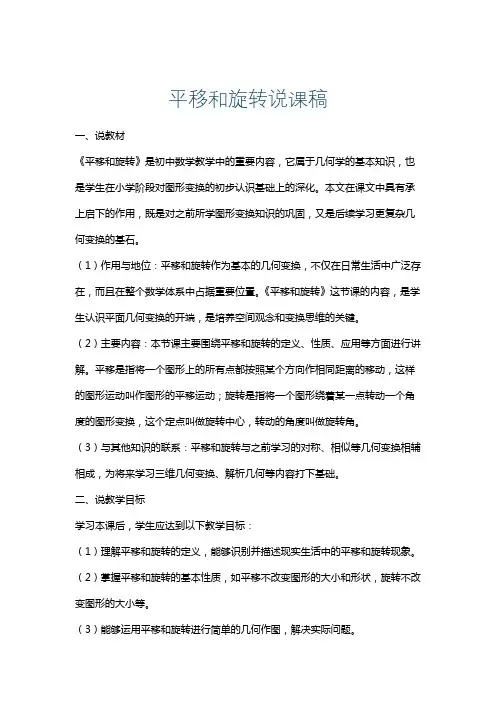 平移和旋转说课稿

一、说教材

《平移和旋转》是初中数学教学中的重要内容，它属于几何学的基本知识，也是学生在小学阶段对图形变换的初步认识基础上的深化。本文在课文中具有承上启下的作用，既是对之前所学图形变换知识的巩固，又是后续学习更复杂几何变换的基石。

（1）作用与地位：平移和旋转作为基本的几何变换，不仅在日常生活中广泛存在，而且在整个数学体系中占据重要位置。《平移和旋转》这节课的内容，是学生认识平面几何变换的开端，是培养空间观念和变换思维的关键。

（2）主要内容：本节课主要围绕平移和旋转的定义、性质、应用等方面进行讲解。平移是指将一个图形上的所有点都按照某个方向作相同距离的移动，这样的图形运动叫作图形的平移运动；旋转是指将一个图形绕着某一点转动一个角度的图形变换，这个定点叫做旋转中心，转动的角度叫做旋转角。

（3）与其他知识的联系：平移和旋转与之前学习的对称、相似等几何变换相辅相成，为将来学习三维几何变换、解析几何等内容打下基础。

二、说教学目标

学习本课后，学生应达到以下教学目标：

（1）理解平移和旋转的定义，能够识别并描述现实生活中的平移和旋转现象。

（2）掌握平移和旋转的基本性质，如平移不改变图形的大小和形状，旋转不改变图形的大小等。

（3）能够运用平移和旋转进行简单的几何作图，解决实际问题。